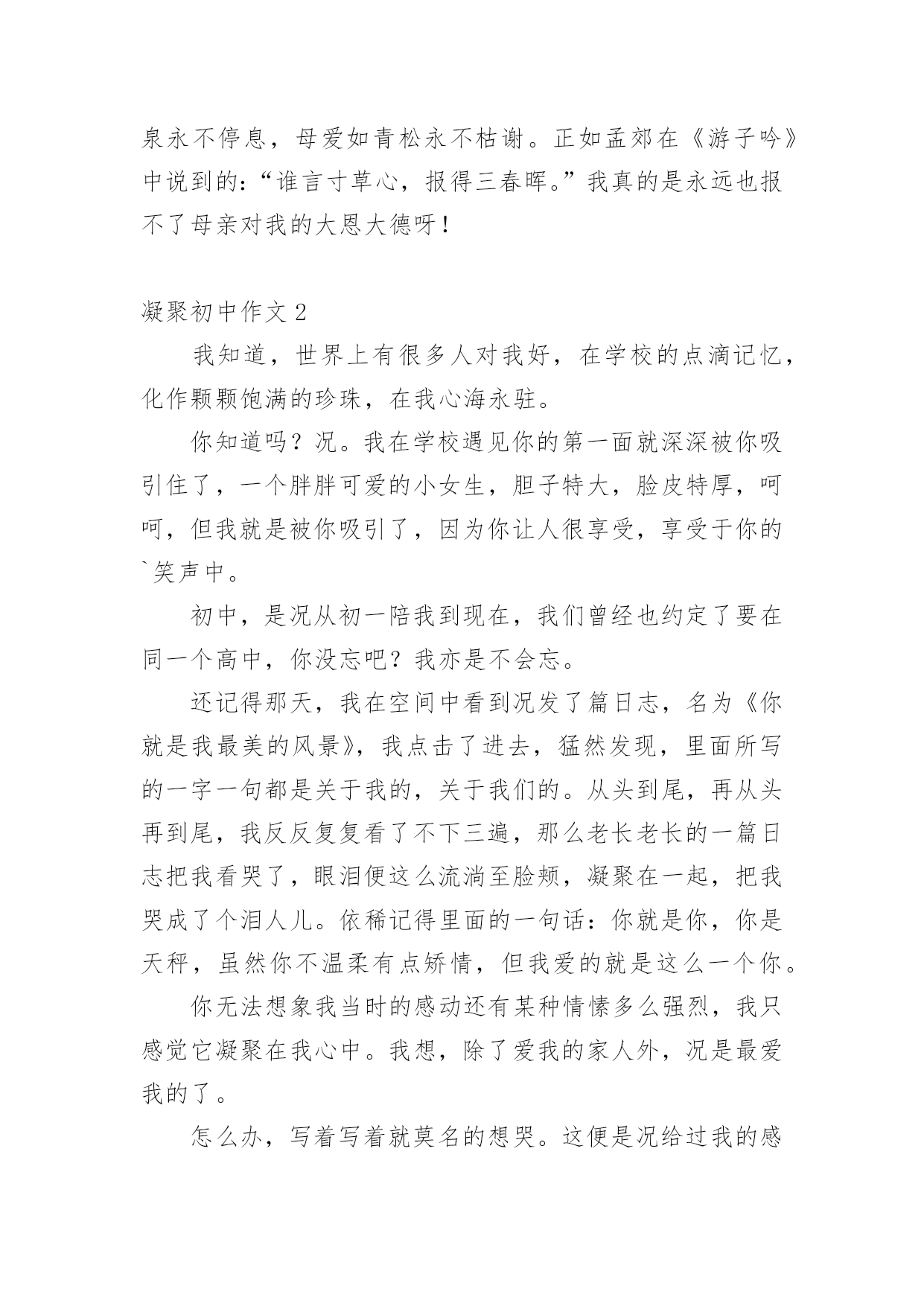 泉永不停息，母爱如青松永不枯谢。正如孟郊在《游子吟》中说到的：“谁言寸草心，报得三春晖。”我真的是永远也报不了母亲对我的大恩大德呀！

凝聚初中作文 2

我知道，世界上有很多人对我好，在学校的点滴记忆，化作颗颗饱满的珍珠，在我心海永驻。

你知道吗？况。我在学校遇见你的第一面就深深被你吸引住了，一个胖胖可爱的小女生，胆子特大，脸皮特厚，呵呵，但我就是被你吸引了，因为你让人很享受，享受于你的`笑声中。

初中，是况从初一陪我到现在，我们曾经也约定了要在同一个高中，你没忘吧？我亦是不会忘。

还记得那天，我在空间中看到况发了篇日志，名为《你就是我最美的风景》，我点击了进去，猛然发现，里面所写的一字一句都是关于我的，关于我们的。从头到尾，再从头再到尾，我反反复复看了不下三遍，那么老长老长的一篇日志把我看哭了，眼泪便这么流淌至脸颊，凝聚在一起，把我哭成了个泪人儿。依稀记得里面的一句话：你就是你，你是天秤，虽然你不温柔有点矫情，但我爱的就是这么一个你。

你无法想象我当时的感动还有某种情愫多么强烈，我只感觉它凝聚在我心中。我想，除了爱我的家人外，况是最爱我的了。

怎么办，写着写着就莫名的想哭。这便是况给过我的感